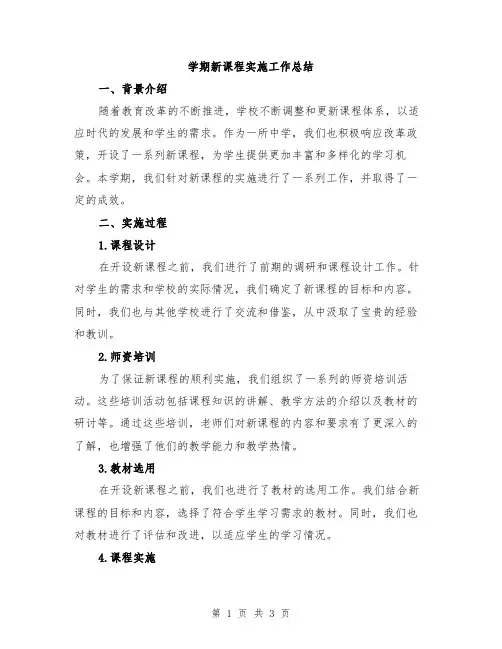 学期新课程实施工作总结

一、背景介绍

随着教育改革的不断推进，学校不断调整和更新课程体系，以适应时代的发展和学生的需求。作为一所中学，我们也积极响应改革政策，开设了一系列新课程，为学生提供更加丰富和多样化的学习机会。本学期，我们针对新课程的实施进行了一系列工作，并取得了一定的成效。

二、实施过程

1.课程设计

在开设新课程之前，我们进行了前期的调研和课程设计工作。针对学生的需求和学校的实际情况，我们确定了新课程的目标和内容。同时，我们也与其他学校进行了交流和借鉴，从中汲取了宝贵的经验和教训。

2.师资培训

为了保证新课程的顺利实施，我们组织了一系列的师资培训活动。这些培训活动包括课程知识的讲解、教学方法的介绍以及教材的研讨等。通过这些培训，老师们对新课程的内容和要求有了更深入的了解，也增强了他们的教学能力和教学热情。

3.教材选用

在开设新课程之前，我们也进行了教材的选用工作。我们结合新课程的目标和内容，选择了符合学生学习需求的教材。同时，我们也对教材进行了评估和改进，以适应学生的学习情况。

4.课程实施

第 1 页 共 3 页